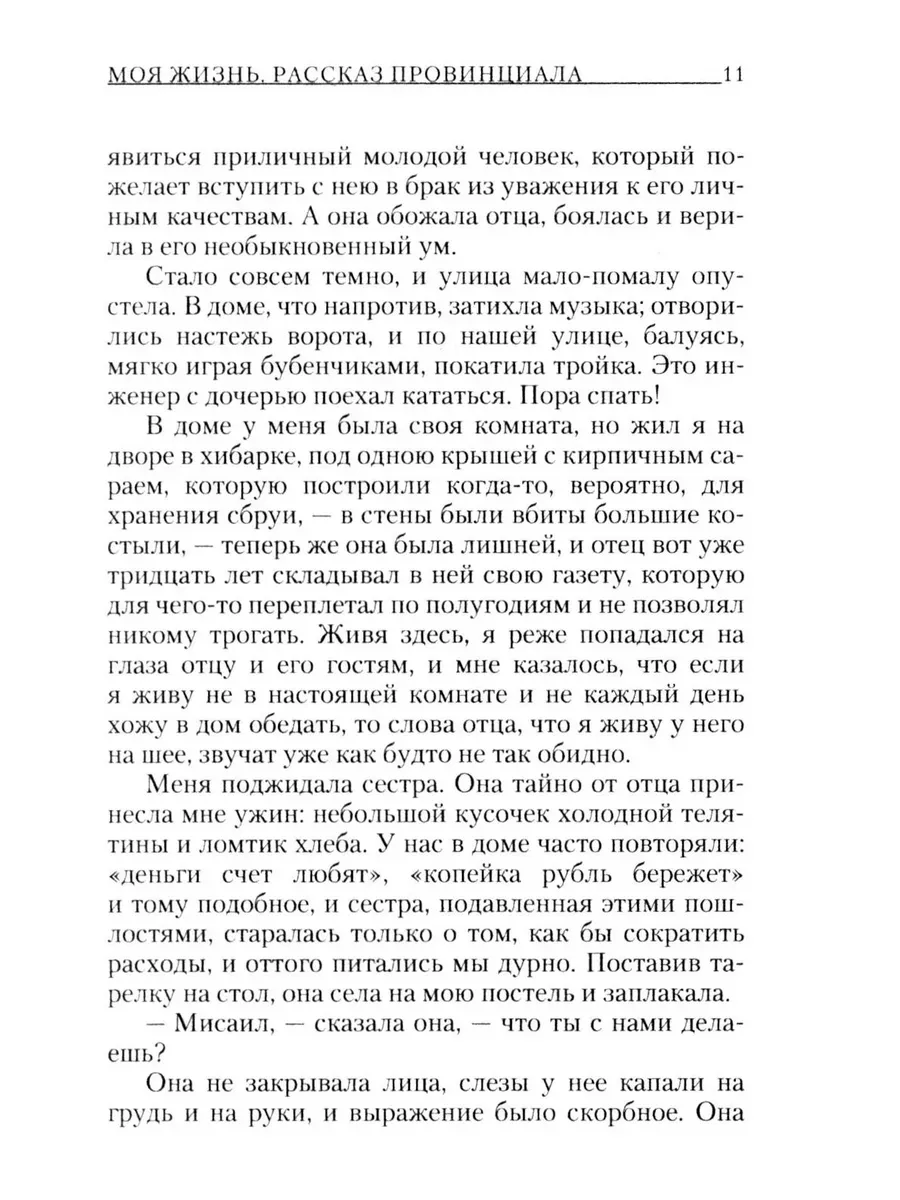 МОЯ ЖИЗНЬ. РАССКАЗ ПРОВИНЦИАЛА 11

явиться приличный молодой человек, который пожелает вступить с нею в брак из уважения к его личным качествам. А она обожала отца, боялась и верила в его необыкновенный ум.

Стало совсем темно, и улица мало-помалу опустела. В доме, что напротив, затихла музыка; отворились настежь ворота, и по нашей улице, балуясь, мягко играя бубенчиками, покатила тройка. Это инженер с дочерью поехал кататься. Пора спать!

В доме у меня была своя комната, но жил я на дворе в хибарке, под одною крышей с кирпичным сараем, которую построили когда-то, вероятно, для хранения сбруи, — в стены были вбиты большие костыли, — теперь же она была лишней, и отец вот уже тридцать лет складывал в ней свою газету, которую для чего-то переплетал по полугодиям и не позволял никому трогать. Живя здесь, я реже попадался на глаза отцу и его гостям, и мне казалось, что если я живу не в настоящей комнате и не каждый день хожу в дом обедать, то слова отца, что я живу у него на шее, звучат уже как будто не так обидно.

Меня поджидала сестра. Она тайно от отца принесла мне ужин: небольшой кусочек холодной телятины и ломтик хлеба. У нас в доме часто повторяли: «деньги счет любят», «копейка рубль бережет» и тому подобное, и сестра, подавленная этими пошлостями, старалась только о том, как бы сократить расходы, и оттого питались мы дурно. Поставив тарелку на стол, она села на мою постель и заплакала.

— Мисаил, — сказала она, — что ты с нами делаешь?

Она не закрывала лица, слезы у нее капали на грудь и на руки, и выражение было скорбное. Она